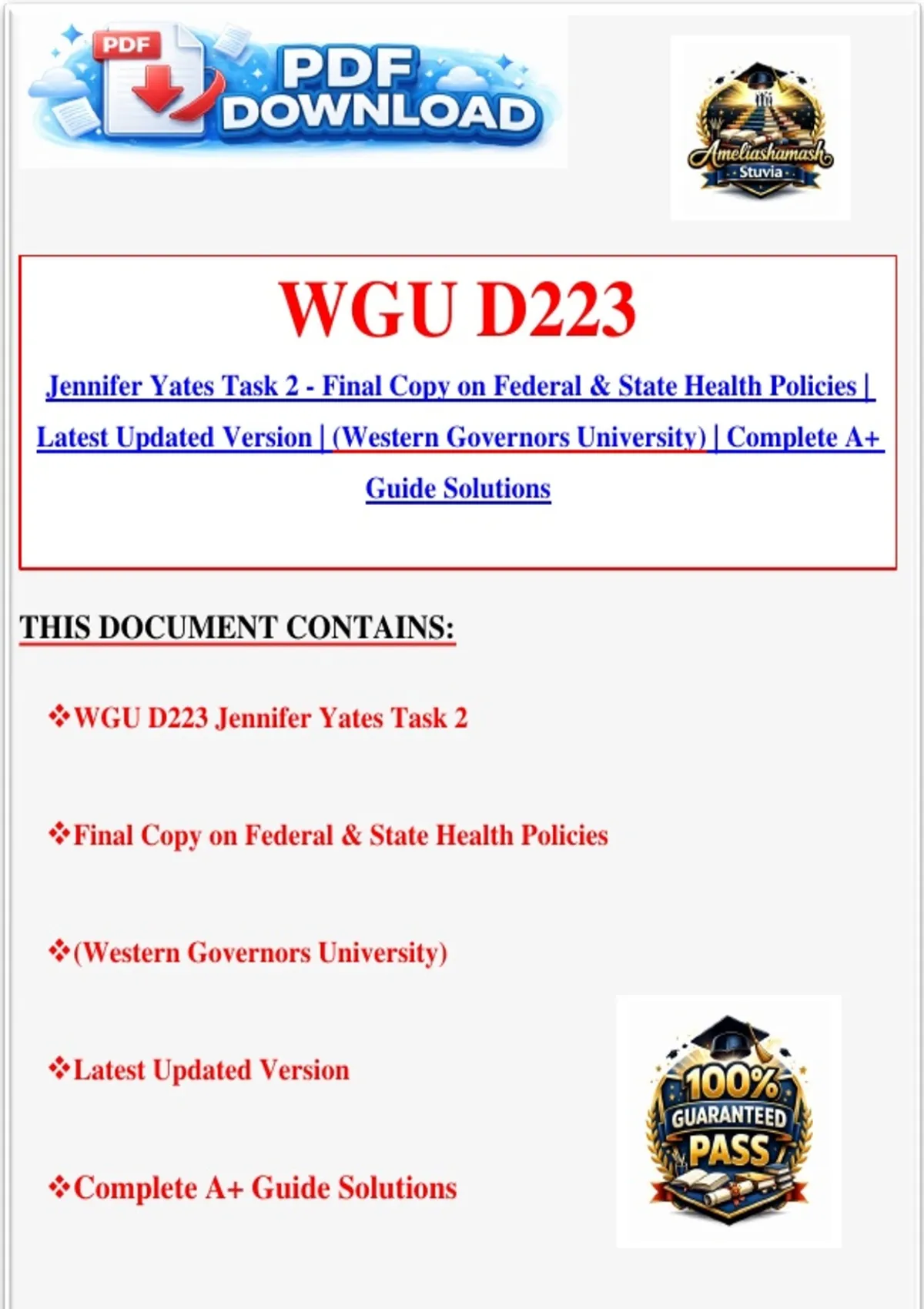 PDF
PDF DOWNLOAD

Ameliashamash
Stuvia

WGU D223

Jennifer Yates Task 2 - Final Copy on Federal & State Health Policies | Latest Updated Version | (Western Governors University) | Complete A+ Guide Solutions

THIS DOCUMENT CONTAINS:

❖WGU D223 Jennifer Yates Task 2

❖Final Copy on Federal & State Health Policies

❖(Western Governors University)

❖Latest Updated Version

❖Complete A+ Guide Solutions

100%
GUARANTEED
PASS